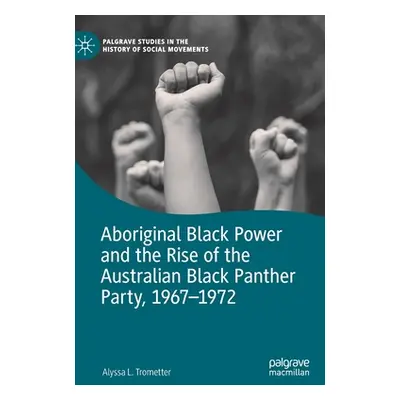 PALGRAVE STUDIES IN THE HISTORY OF SOCIAL MOVEMENTS

Aboriginal Black Power and the Rise of the Australian Black Panther Party, 1967–1972

Alyssa L. Trometter

palgrave macmillan